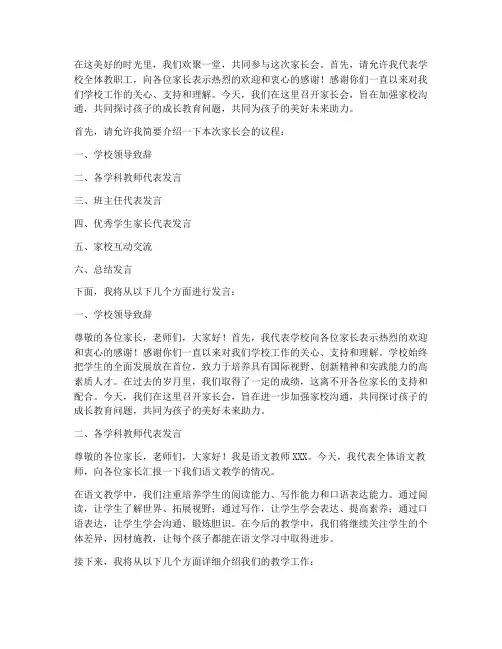 在这美好的时光里，我们欢聚一堂，共同参与这次家长会。首先，请允许我代表学校全体教职工，向各位家长表示热烈的欢迎和衷心的感谢！感谢你们一直以来对我们学校工作的关心、支持和理解。今天，我们在这里召开家长会，旨在加强家校沟通，共同探讨孩子的成长教育问题，共同为孩子的美好未来助力。

首先，请允许我简要介绍一下本次家长会的议程：

一、学校领导致辞

二、各学科教师代表发言

三、班主任代表发言

四、优秀学生家长代表发言

五、家校互动交流

六、总结发言

下面，我将从以下几个方面进行发言：

一、学校领导致辞

尊敬的各位家长，老师们，大家好！首先，我代表学校向各位家长表示热烈的欢迎和衷心的感谢！感谢你们一直以来对我们学校工作的关心、支持和理解。学校始终把学生的全面发展放在首位，致力于培养具有国际视野、创新精神和实践能力的高素质人才。在过去的岁月里，我们取得了一定的成绩，这离不开各位家长的支持和配合。今天，我们在这里召开家长会，旨在进一步加强家校沟通，共同探讨孩子的成长教育问题，共同为孩子的美好未来助力。

二、各学科教师代表发言

尊敬的各位家长，老师们，大家好！我是语文教师XXX。今天，我代表全体语文教师，向各位家长汇报一下我们语文教学的情况。

在语文教学中，我们注重培养学生的阅读能力、写作能力和口语表达能力。通过阅读，让学生了解世界、拓展视野；通过写作，让学生学会表达、提高素养；通过口语表达，让学生学会沟通、锻炼胆识。在今后的教学中，我们将继续关注学生的个体差异，因材施教，让每个孩子都能在语文学习中取得进步。

接下来，我将从以下几个方面详细介绍我们的教学工作：